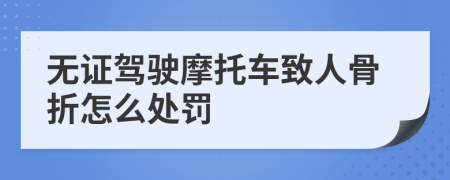 无证驾驶摩托车致人骨折怎么处罚